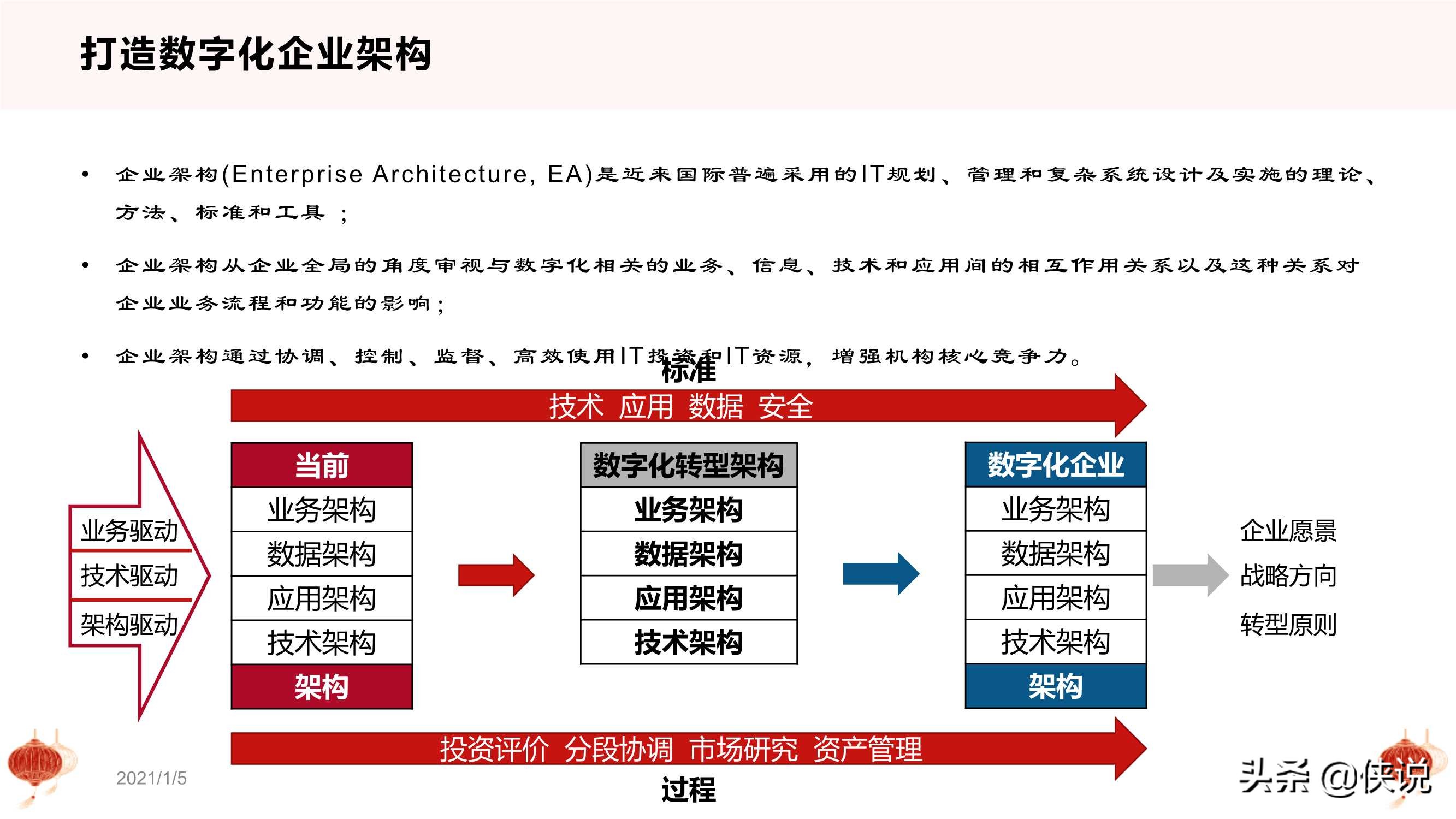 打造数字化企业架构

• 企业架构(Enterprise Architecture, EA)是近来国际普遍采用的IT规划、管理和复杂系统设计及实施的理论、方法、标准和工具 ；

• 企业架构从企业全局的角度审视与数字化相关的业务、信息、技术和应用间的相互作用关系以及这种关系对企业业务流程和功能的影响；

• 企业架构通过协调、控制、监督、高效使用IT投资和IT资源，增强机构核心竞争力。

标准

技术 应用 数据 安全

业务驱动
技术驱动
架构驱动

当前
业务架构
数据架构
应用架构
技术架构
架构

数字化转型架构
业务架构
数据架构
应用架构
技术架构

数字化企业
业务架构
数据架构
应用架构
技术架构
架构

企业愿景
战略方向
转型原则

投资评价 分段协调 市场研究 资产管理

过程

2021/1/5

头条 @侠说